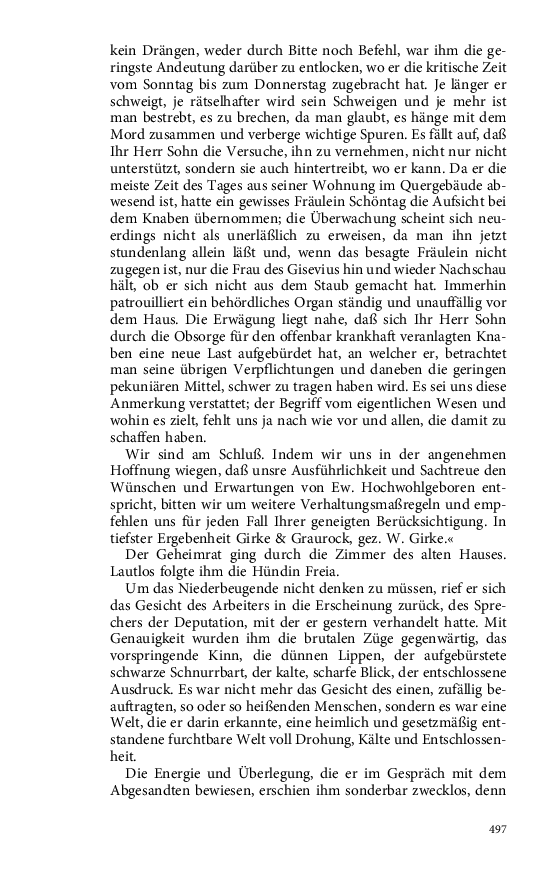 kein Drängen, weder durch Bitte noch Befehl, war ihm die geringste Andeutung darüber zu entlocken, wo er die kritische Zeit vom Sonntag bis zum Donnerstag zugebracht hat. Je länger er schweigt, je rätselhafter wird sein Schweigen und je mehr ist man bestrebt, es zu brechen, da man glaubt, es hänge mit dem Mord zusammen und verberge wichtige Spuren. Es fällt auf, daß Ihr Herr Sohn die Versuche, ihn zu vernehmen, nicht nur nicht unterstützt, sondern sie auch hintertreibt, wo er kann. Da er die meiste Zeit des Tages aus seiner Wohnung im Quergebäude abwesend ist, hatte ein gewisses Fräulein Schöntag die Aufsicht bei dem Knaben übernommen; die Überwachung scheint sich neuerdings nicht als unerläßlich zu erweisen, da man ihn jetzt stundenlang allein läßt und, wenn das besagte Fräulein nicht zugegen ist, nur die Frau des Gisevius hin und wieder Nachschau hält, ob er sich nicht aus dem Staub gemacht hat. Immerhin patrouilliert ein behördliches Organ ständig und unauffällig vor dem Haus. Die Erwägung liegt nahe, daß sich Ihr Herr Sohn durch die Obsorge für den offenbar krankhaft veranlagten Knaben eine neue Last aufgebürdet hat, an welcher er, betrachtet man seine übrigen Verpflichtungen und daneben die geringen pekuniären Mittel, schwer zu tragen haben wird. Es sei uns diese Anmerkung verstattet; der Begriff vom eigentlichen Wesen und wohin es zielt, fehlt uns ja nach wie vor und allen, die damit zu schaffen haben.

Wir sind am Schluß. Indem wir uns in der angenehmen Hoffnung wiegen, daß unsre Ausführlichkeit und Sachtreue den Wünschen und Erwartungen von Ew. Hochwohlgeboren entspricht, bitten wir um weitere Verhaltungsmaßregeln und empfehlen uns für jeden Fall Ihrer geneigten Berücksichtigung. In tiefster Ergebenheit Girke & Graurock, gez. W. Girke.«

Der Geheimrat ging durch die Zimmer des alten Hauses. Lautlos folgte ihm die Hündin Freia.

Um das Niederbeugende nicht denken zu müssen, rief er sich das Gesicht des Arbeiters in die Erscheinung zurück, des Sprechers der Deputation, mit der er gestern verhandelt hatte. Mit Genauigkeit wurden ihm die brutalen Züge gegenwärtig, das vorspringende Kinn, die dünnen Lippen, der aufgebürstete schwarze Schnurrbart, der kalte, scharfe Blick, der entschlossene Ausdruck. Es war nicht mehr das Gesicht des einen, zufällig beauftragten, so oder so heißenden Menschen, sondern es war eine Welt, die er darin erkannte, eine heimlich und gesetzmäßig entstandene furchtbare Welt voll Drohung, Kälte und Entschlossenheit.

Die Energie und Überlegung, die er im Gespräch mit dem Abgesandten bewiesen, erschien ihm sonderbar zwecklos, denn

497